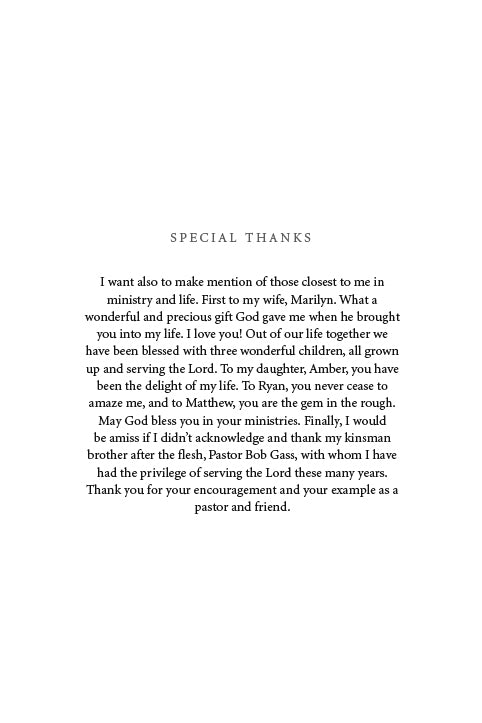 SPECIAL THANKS

I want also to make mention of those closest to me in ministry and life. First to my wife, Marilyn. What a wonderful and precious gift God gave me when he brought you into my life. I love you! Out of our life together we have been blessed with three wonderful children, all grown up and serving the Lord. To my daughter, Amber, you have been the delight of my life. To Ryan, you never cease to amaze me, and to Matthew, you are the gem in the rough. May God bless you in your ministries. Finally, I would be amiss if I didn't acknowledge and thank my kinsman brother after the flesh, Pastor Bob Gass, with whom I have had the privilege of serving the Lord these many years. Thank you for your encouragement and your example as a pastor and friend.